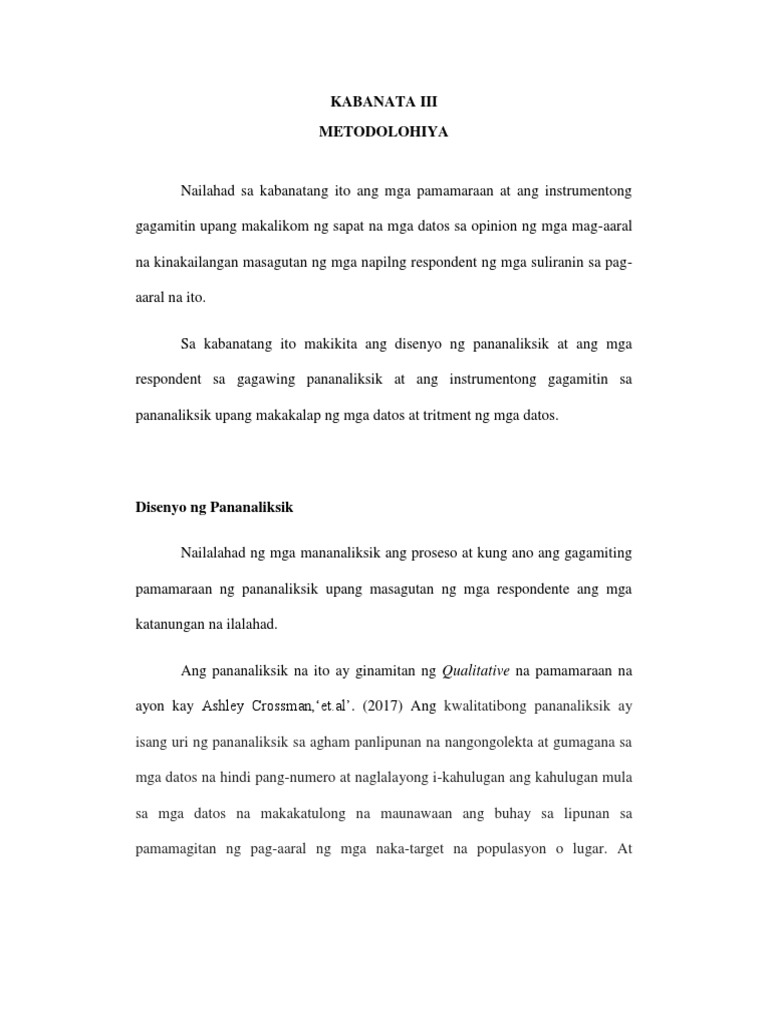 KABANATA III

METODOLOHIYA

Nailahad sa kabanatang ito ang mga pamamaraan at ang instrumentong gagamitin upang makalikom ng sapat na mga datos sa opinion ng mga mag-aaral na kinakailangan masagutan ng mga napilng respondent ng mga suliranin sa pag-aaral na ito.

Sa kabanatang ito makikita ang disenyo ng pananaliksik at ang mga respondent sa gagawing pananaliksik at ang instrumentong gagamitin sa pananaliksik upang makakalap ng mga datos at tritment ng mga datos.

Disenyo ng Pananaliksik

Nailalahad ng mga mananaliksik ang proseso at kung ano ang gagamiting pamamaraan ng pananaliksik upang masagutan ng mga respondente ang mga katanungan na ilalahad.

Ang pananaliksik na ito ay ginamitan ng Qualitative na pamamaraan na ayon kay Ashley Crossman,'et.al'. (2017) Ang kwalitatibong pananaliksik ay isang uri ng pananaliksik sa agham panlipunan na nangongolekta at gumagana sa mga datos na hindi pang-numero at naglalayong i-kahulugan ang kahulugan mula sa mga datos na makakatulong na maunawaan ang buhay sa lipunan sa pamamagitan ng pag-aaral ng mga naka-target na populasyon o lugar. At